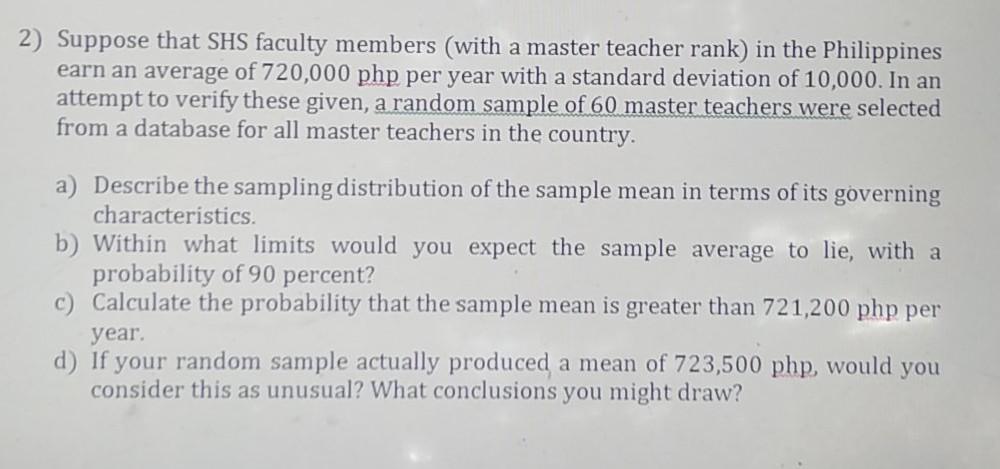 2) Suppose that SHS faculty members (with a master teacher rank) in the Philippines earn an average of 720,000 php per year with a standard deviation of 10,000. In an attempt to verify these given, a random sample of 60 master teachers were selected from a database for all master teachers in the country.

a) Describe the sampling distribution of the sample mean in terms of its governing characteristics.
b) Within what limits would you expect the sample average to lie, with a probability of 90 percent?
c) Calculate the probability that the sample mean is greater than 721,200 php per year.
d) If your random sample actually produced a mean of 723,500 php, would you consider this as unusual? What conclusions you might draw?